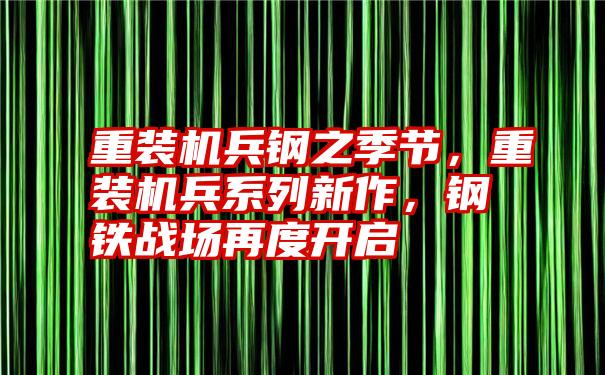 重装机兵钢之季节，重装机兵系列新作，钢铁战场再度开启